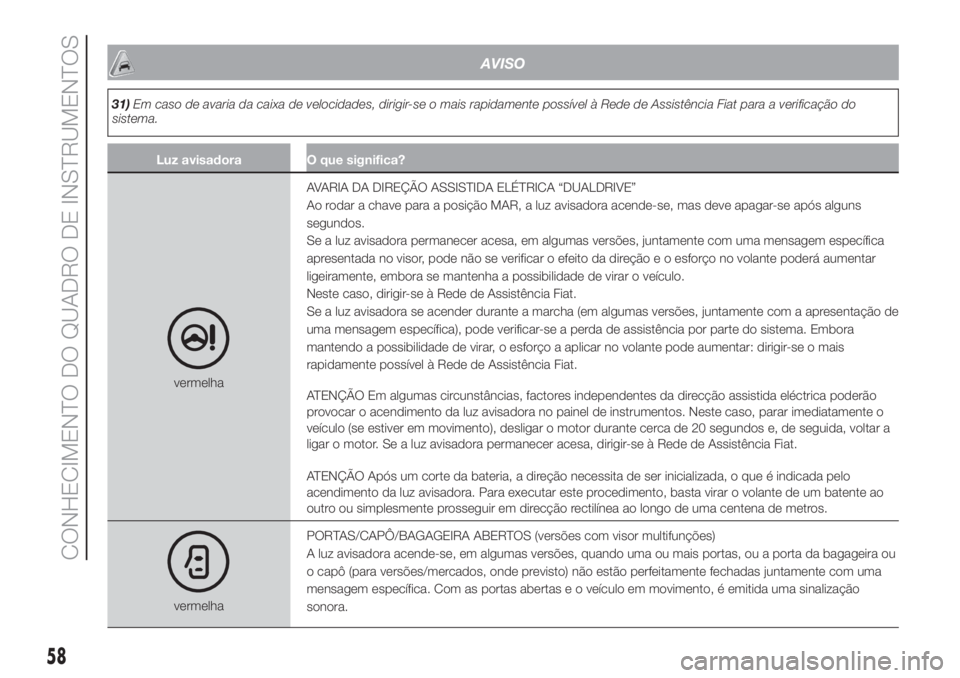 CONHECIMENTO DO QUADRO DE INSTRUMENTOS

AVISO

31) Em caso de avaria da caixa de velocidades, dirigir-se o mais rapidamente possível à Rede de Assistência Fiat para a verificação do sistema.

| Luz avisadora | O que significa? |
|---|---|
| vermelha | AVARIA DA DIREÇÃO ASSISTIDA ELÉTRICA "DUALDRIVE" Ao rodar a chave para a posição MAR, a luz avisadora acende-se, mas deve apagar-se após alguns segundos. Se a luz avisadora permanecer acesa, em algumas versões, juntamente com uma mensagem específica apresentada no visor, pode não se verificar o efeito da direção e o esforço no volante poderá aumentar ligeiramente, embora se mantenha a possibilidade de virar o veículo. Neste caso, dirigir-se à Rede de Assistência Fiat. Se a luz avisadora se acender durante a marcha (em algumas versões, juntamente com a apresentação de uma mensagem específica), pode verificar-se a perda de assistência por parte do sistema. Embora mantendo a possibilidade de virar, o esforço a aplicar no volante pode aumentar: dirigir-se o mais rapidamente possível à Rede de Assistência Fiat. ATENÇÃO Em algumas circunstâncias, factores independentes da direcção assistida eléctrica poderão provocar o acendimento da luz avisadora no painel de instrumentos. Neste caso, parar imediatamente o veículo (se estiver em movimento), desligar o motor durante cerca de 20 segundos e, de seguida, voltar a ligar o motor. Se a luz avisadora permanecer acesa, dirigir-se à Rede de Assistência Fiat. ATENÇÃO Após um corte da bateria, a direção necessita de ser inicializada, o que é indicada pelo acendimento da luz avisadora. Para executar este procedimento, basta virar o volante de um batente ao outro ou simplesmente prosseguir em direcção rectilínea ao longo de uma centena de metros. |
| vermelha | PORTAS/CAPÔ/BAGAGEIRA ABERTOS (versões com visor multifunções) A luz avisadora acende-se, em algumas versões, quando uma ou mais portas, ou a porta da bagageira ou o capô (para versões/mercados, onde previsto) não estão perfeitamente fechadas juntamente com uma mensagem específica. Com as portas abertas e o veículo em movimento, é emitida uma sinalização sonora. |

58

carmanualsonline.info